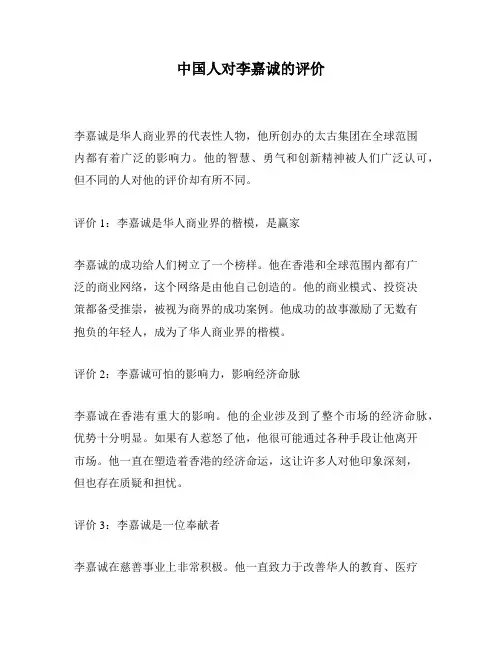 中国人对李嘉诚的评价

李嘉诚是华人商业界的代表性人物，他所创办的太古集团在全球范围内都有着广泛的影响力。他的智慧、勇气和创新精神被人们广泛认可，但不同的人对他的评价却有所不同。

评价 1：李嘉诚是华人商业界的楷模，是赢家

李嘉诚的成功给人们树立了一个榜样。他在香港和全球范围内都有广泛的商业网络，这个网络是由他自己创造的。他的商业模式、投资决策都备受推崇，被视为商界的成功案例。他成功的故事激励了无数有抱负的年轻人，成为了华人商业界的楷模。

评价 2：李嘉诚可怕的影响力，影响经济命脉

李嘉诚在香港有重大的影响。他的企业涉及到了整个市场的经济命脉，优势十分明显。如果有人惹怒了他，他很可能通过各种手段让他离开市场。他一直在塑造着香港的经济命运，这让许多人对他印象深刻，但也存在质疑和担忧。

评价 3：李嘉诚是一位奉献者

李嘉诚在慈善事业上非常积极。他一直致力于改善华人的教育、医疗